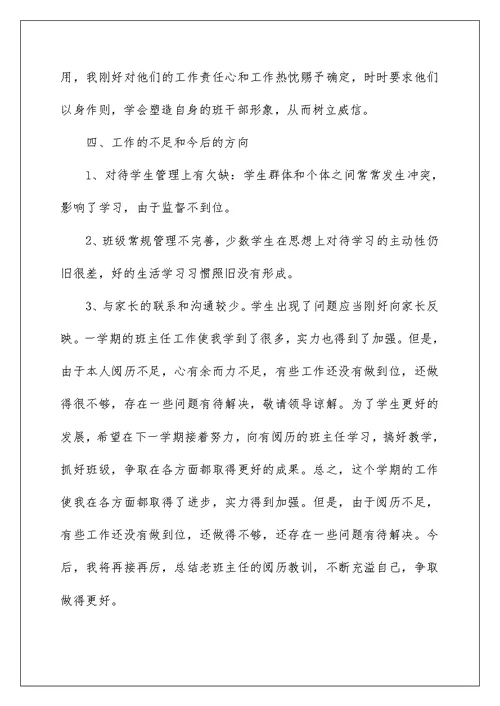 用，我刚好对他们的工作责任心和工作热忱赐予确定，时时要求他们以身作则，学会塑造自身的班干部形象，从而树立威信。

四、工作的不足和今后的方向

1、对待学生管理上有欠缺：学生群体和个体之间常常发生冲突，影响了学习，由于监督不到位。

2、班级常规管理不完善，少数学生在思想上对待学习的主动性仍旧很差，好的生活学习习惯照旧没有形成。

3、与家长的联系和沟通较少。学生出现了问题应当刚好向家长反映。一学期的班主任工作使我学到了很多，实力也得到了加强。但是，由于本人阅历不足，心有余而力不足，有些工作还没有做到位，还做得很不够，存在一些问题有待解决，敬请领导谅解。为了学生更好的发展，希望在下一学期接着努力，向有阅历的班主任学习，搞好教学，抓好班级，争取在各方面都取得更好的成果。总之，这个学期的工作使我在各方面都取得了进步，实力得到加强。但是，由于阅历不足，有些工作还没有做到位，还做得不够，还存在一些问题有待解决。今后，我将再接再厉，总结老班主任的阅历教训，不断充溢自己，争取做得更好。